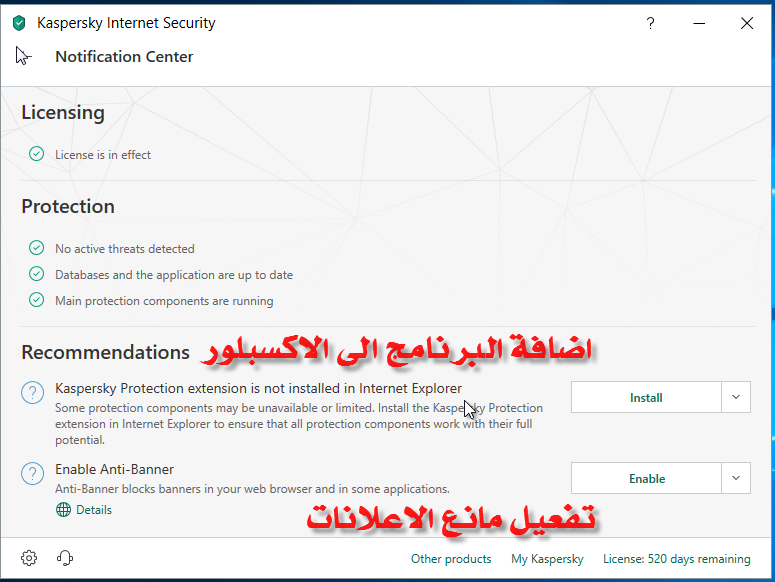 Kaspersky Internet Security
?
Notification Center

Licensing

License is in effect

Protection

No active threats detected

Databases and the application are up to date

Main protection components are running

Recommendations اضافة البرنامج الى الاكسبلور

Kaspersky Protection extension is not installed in Internet Explorer
Some protection components may be unavailable or limited. Install the Kaspersky Protection extension in Internet Explorer to ensure that all protection components work with their full potential.

Install

Enable Anti-Banner
Anti-Banner blocks banners in your web browser and in some applications.

Details

Enable

تفعيل مانع الاعلانات

Other products My Kaspersky License: 520 days remaining